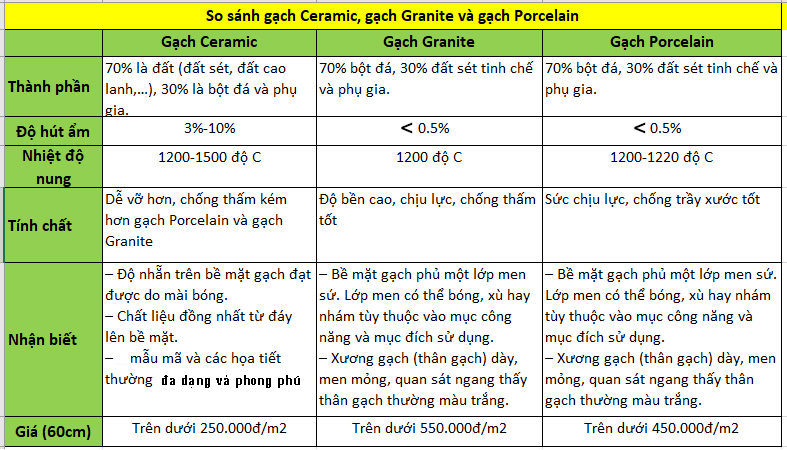 So sánh gạch Ceramic, gạch Granite và gạch Porcelain

| | Gạch Ceramic | Gạch Granite | Gạch Porcelain |
|---|---|---|---|
| Thành phần | 70% là đất (đất sét, đất cao lanh,...), 30% là bột đá và phụ gia. | 70% bột đá, 30% đất sét tinh chế và phụ gia. | 70% bột đá, 30% đất sét tinh chế và phụ gia. |
| Độ hút ẩm | 3%-10% | < 0.5% | < 0.5% |
| Nhiệt độ nung | 1200-1500 độ C | 1200 độ C | 1200-1220 độ C |
| Tính chất | Dễ vỡ hơn, chống thấm kém hơn gạch Porcelain và gạch Granite | Độ bền cao, chịu lực, chống thấm tốt | Sức chịu lực, chống trầy xước tốt |
| Nhận biết | – Độ nhẵn trên bề mặt gạch đạt được do mài bóng. – Chất liệu đồng nhất từ đáy lên bề mặt. – mẫu mã và các họa tiết thường đa dạng và phong phú | – Bề mặt gạch phủ một lớp men sứ. Lớp men có thể bóng, xù hay nhám tùy thuộc vào mục công năng và mục đích sử dụng. – Xương gạch (thân gạch) dày, men mỏng, quan sát ngang thấy thân gạch thường màu trắng. | – Bề mặt gạch phủ một lớp men sứ. Lớp men có thể bóng, xù hay nhám tùy thuộc vào mục công năng và mục đích sử dụng. – Xương gạch (thân gạch) dày, men mỏng, quan sát ngang thấy thân gạch thường màu trắng. |
| Giá (60cm) | Trên dưới 250.000đ/m2 | Trên dưới 550.000đ/m2 | Trên dưới 450.000đ/m2 |